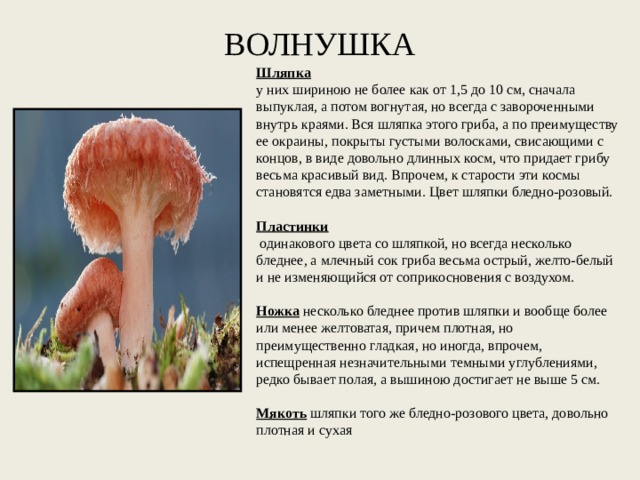 ВОЛНУШКА

Шляпка
у них шириною не более как от 1,5 до 10 см, сначала выпуклая, а потом вогнутая, но всегда с завороченными внутрь краями. Вся шляпка этого гриба, а по преимуществу ее окраины, покрыты густыми волосками, свисающими с концов, в виде довольно длинных косм, что придает грибу весьма красивый вид. Впрочем, к старости эти космы становятся едва заметными. Цвет шляпки бледно-розовый.

Пластинки
одинакового цвета со шляпкой, но всегда несколько бледнее, а млечный сок гриба весьма острый, желто-белый и не изменяющийся от соприкосновения с воздухом.

Ножка несколько бледнее против шляпки и вообще более или менее желтоватая, причем плотная, но преимущественно гладкая, но иногда, впрочем, испещренная незначительными темными углублениями, редко бывает полая, а вышиною достигает не выше 5 см.

Мякоть шляпки того же бледно-розового цвета, довольно плотная и сухая